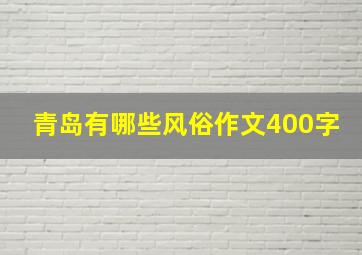 青岛有哪些风俗作文400字